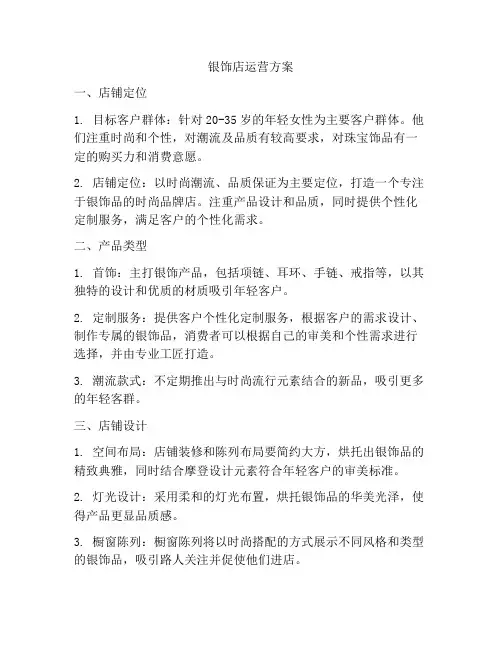 银饰店运营方案

一、店铺定位

1. 目标客户群体：针对 20-35 岁的年轻女性为主要客户群体。他们注重时尚和个性，对潮流及品质有较高要求，对珠宝饰品有一定的购买力和消费意愿。

2. 店铺定位：以时尚潮流、品质保证为主要定位，打造一个专注于银饰品的时尚品牌店。注重产品设计和品质，同时提供个性化定制服务，满足客户的个性化需求。

二、产品类型

1. 首饰：主打银饰产品，包括项链、耳环、手链、戒指等，以其独特的设计和优质的材质吸引年轻客户。

2. 定制服务：提供客户个性化定制服务，根据客户的需求设计、制作专属的银饰品，消费者可以根据自己的审美和个性需求进行选择，并由专业工匠打造。

3. 潮流款式：不定期推出与时尚流行元素结合的新品，吸引更多的年轻客群。

三、店铺设计

1. 空间布局：店铺装修和陈列布局要简约大方，烘托出银饰品的精致典雅，同时结合摩登设计元素符合年轻客户的审美标准。

2. 灯光设计：采用柔和的灯光布置，烘托银饰品的华美光泽，使得产品更显品质感。

3. 橱窗陈列：橱窗陈列将以时尚搭配的方式展示不同风格和类型的银饰品，吸引路人关注并促使他们进店。